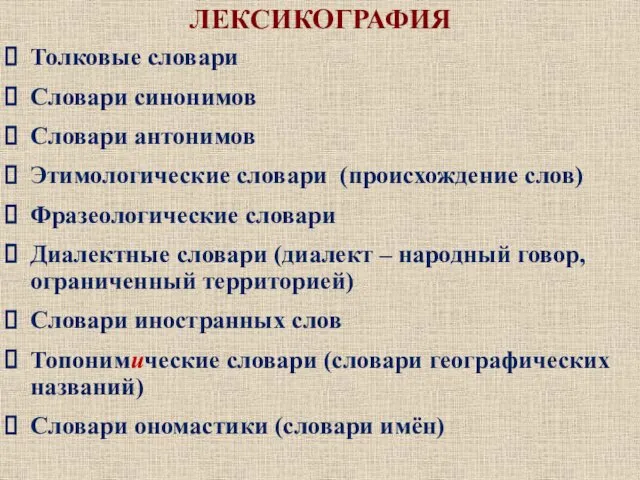 ЛЕКСИКОГРАФИЯ

Толковые словари

Словари синонимов

Словари антонимов

Этимологические словари (происхождение слов)

Фразеологические словари

Диалектные словари (диалект – народный говор, ограниченный территорией)

Словари иностранных слов

Топонимические словари (словари географических названий)

Словари ономастики (словари имён)